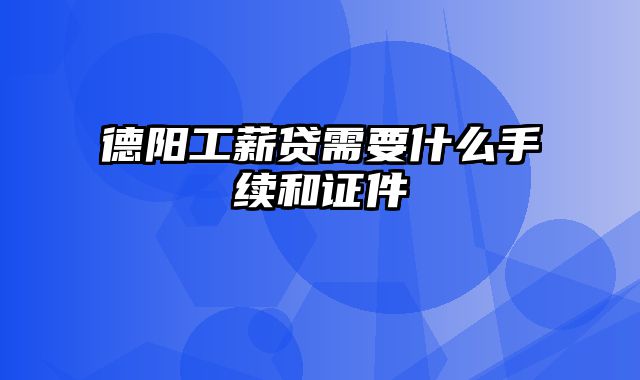 德阳工薪贷需要什么手续和证件